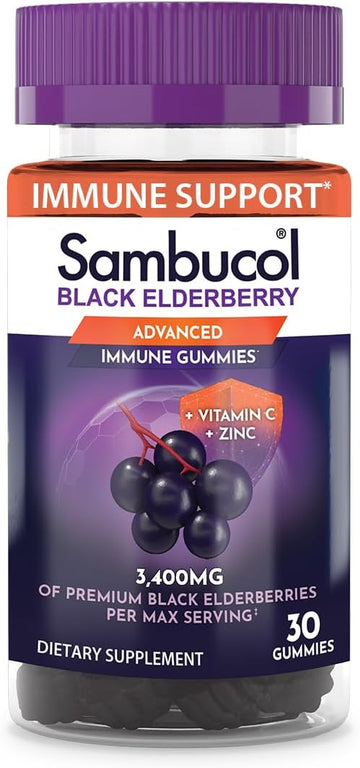 IMMUNE SUPPORT*

Sambucol®
BLACK ELDERBERRY

ADVANCED
IMMUNE GUMMIES*

+ VITAMIN C
+ ZINC

3,400MG
OF PREMIUM BLACK ELDERBERRIES PER MAX SERVING‡

DIETARY SUPPLEMENT

30
GUMMIES